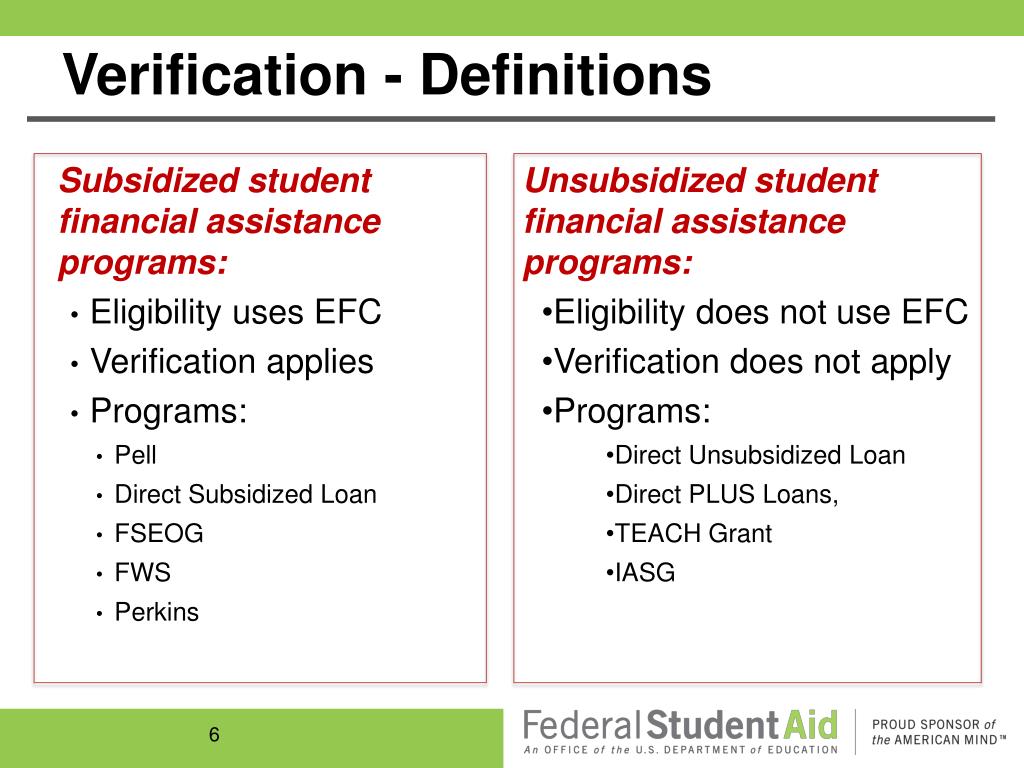 Verification - Definitions

Subsidized student financial assistance programs:
• Eligibility uses EFC
• Verification applies
• Programs:
• Pell
• Direct Subsidized Loan
• FSEOG
• FWS
• Perkins

Unsubsidized student financial assistance programs:
•Eligibility does not use EFC
•Verification does not apply
•Programs:
•Direct Unsubsidized Loan
•Direct PLUS Loans,
•TEACH Grant
•IASG

6

Federal Student Aid
An OFFICE of the U.S. DEPARTMENT of EDUCATION

PROUD SPONSOR of the AMERICAN MIND™